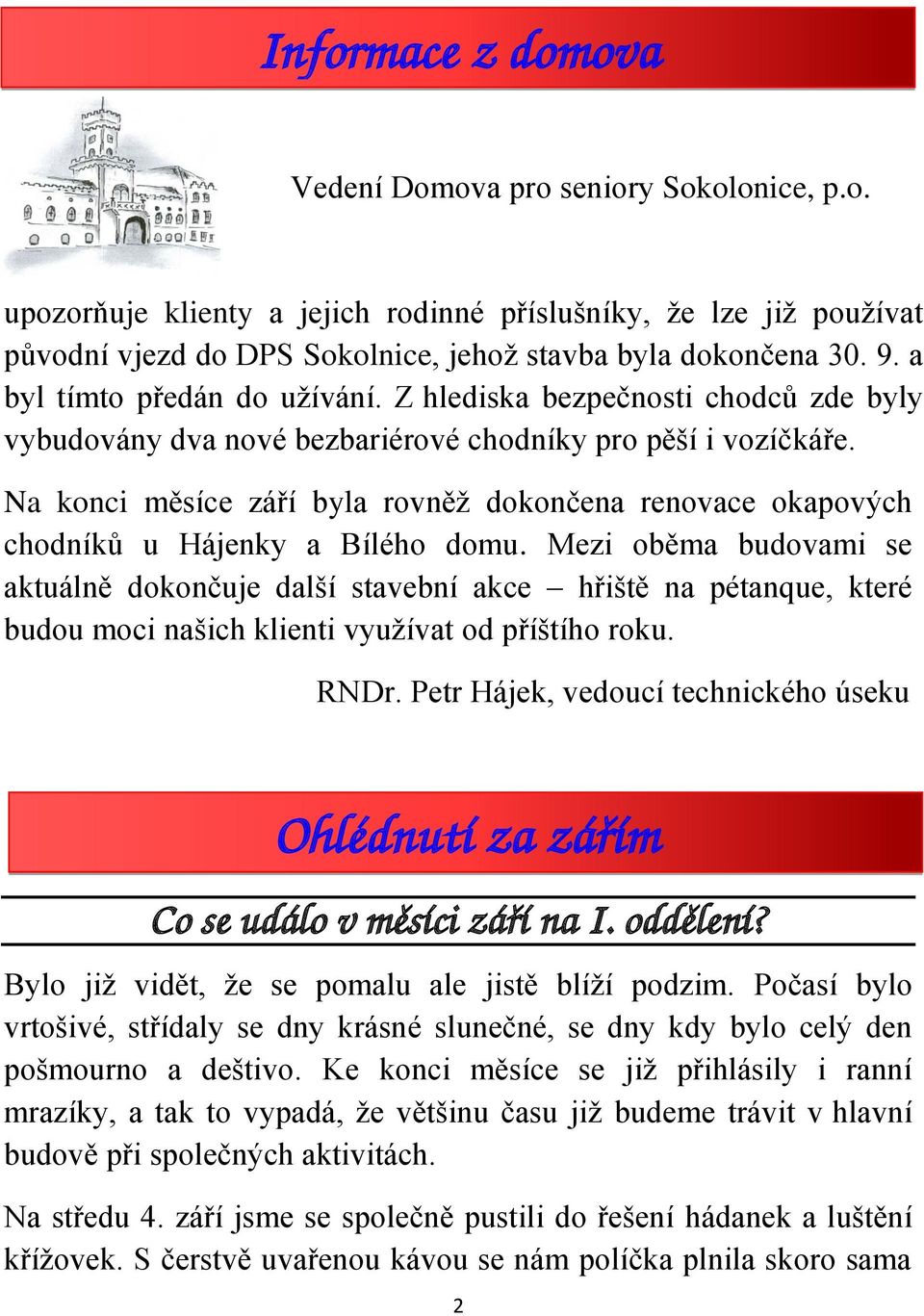 Informace z domova

Vedení Domova pro seniory Sokolonice, p.o.

upozorňuje klienty a jejich rodinné příslušníky, že lze již používat původní vjezd do DPS Sokolnice, jehož stavba byla dokončena 30. 9. a byl tímto předán do užívání. Z hlediska bezpečnosti chodců zde byly vybudovány dva nové bezbariérové chodníky pro pěší i vozíčkáře.

Na konci měsíce září byla rovněž dokončena renovace okapových chodníků u Hájenky a Bílého domu. Mezi oběma budovami se aktuálně dokončuje další stavební akce – hřiště na pétanque, které budou moci našich klienti využívat od příštího roku.

RNDr. Petr Hájek, vedoucí technického úseku

Ohlédnutí za zářím

Co se událo v měsíci září na I. oddělení?

Bylo již vidět, že se pomalu ale jistě blíží podzim. Počasí bylo vrtošivé, střídaly se dny krásné slunečné, se dny kdy bylo celý den pošmourno a deštivo. Ke konci měsíce se již přihlásily i ranní mrazíky, a tak to vypadá, že většinu času již budeme trávit v hlavní budově při společných aktivitách.

Na středu 4. září jsme se společně pustili do řešení hádanek a luštění křížovek. S čerstvě uvařenou kávou se nám políčka plnila skoro sama

2